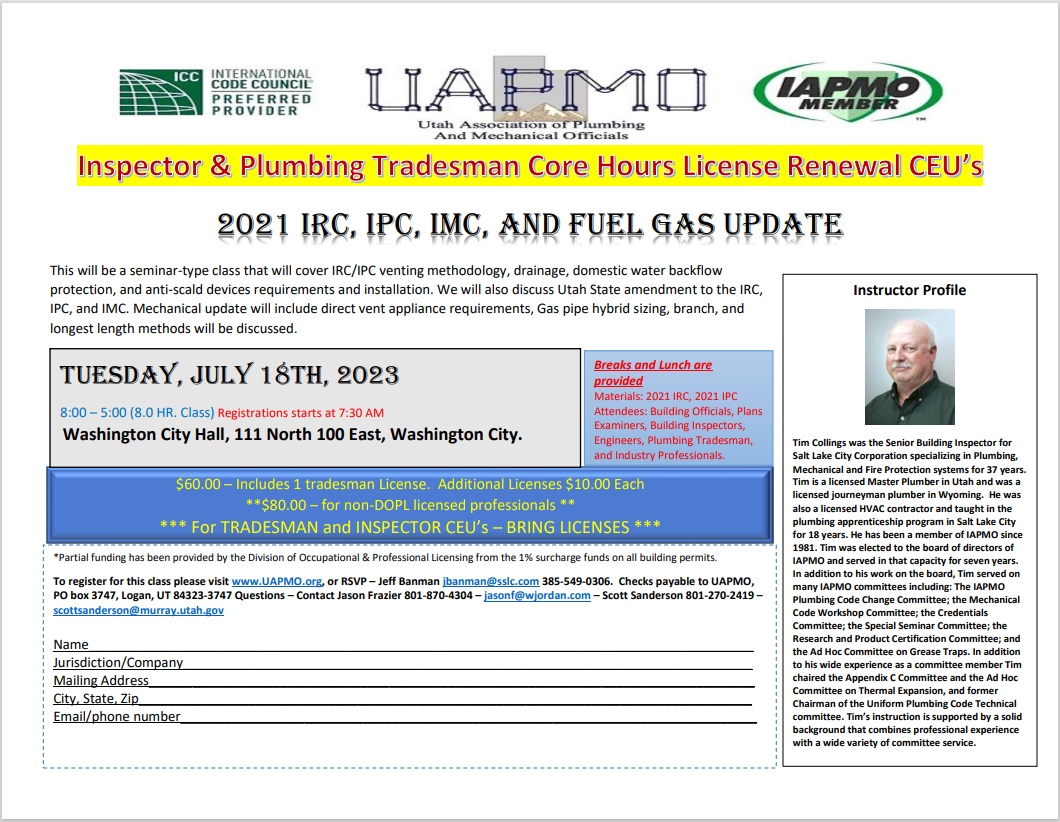 ICC INTERNATIONAL CODE COUNCIL PREFERRED PROVIDER

UAPMO
Utah Association of Plumbing And Mechanical Officials

IAPMO MEMBER

Inspector & Plumbing Tradesman Core Hours License Renewal CEU's

2021 IRC, IPC, IMC, AND FUEL GAS UPDATE

This will be a seminar-type class that will cover IRC/IPC venting methodology, drainage, domestic water backflow protection, and anti-scald devices requirements and installation. We will also discuss Utah State amendment to the IRC, IPC, and IMC. Mechanical update will include direct vent appliance requirements, Gas pipe hybrid sizing, branch, and longest length methods will be discussed.

TUESDAY, JULY 18TH, 2023

8:00 – 5:00 (8.0 HR. Class) Registrations starts at 7:30 AM
Washington City Hall, 111 North 100 East, Washington City.

Breaks and Lunch are provided
Materials: 2021 IRC, 2021 IPC
Attendees: Building Officials, Plans Examiners, Building Inspectors, Engineers, Plumbing Tradesman, and Industry Professionals.

$60.00 – Includes 1 tradesman License. Additional Licenses $10.00 Each
**$80.00 – for non-DOPL licensed professionals **
*** For TRADESMAN and INSPECTOR CEU's – BRING LICENSES ***

*Partial funding has been provided by the Division of Occupational & Professional Licensing from the 1% surcharge funds on all building permits.

To register for this class please visit www.UAPMO.org, or RSVP – Jeff Banman jbanman@sslc.com 385-549-0306. Checks payable to UAPMO, PO box 3747, Logan, UT 84323-3747 Questions – Contact Jason Frazier 801-870-4304 – jasonf@wjordan.com – Scott Sanderson 801-270-2419 – scottsanderson@murray.utah.gov

Name
Jurisdiction/Company
Mailing Address
City, State, Zip
Email/phone number

Instructor Profile

Tim Collings was the Senior Building Inspector for Salt Lake City Corporation specializing in Plumbing, Mechanical and Fire Protection systems for 37 years. Tim is a licensed Master Plumber in Utah and was a licensed journeyman plumber in Wyoming. He was also a licensed HVAC contractor and taught in the plumbing apprenticeship program in Salt Lake City for 18 years. He has been a member of IAPMO since 1981. Tim was elected to the board of directors of IAPMO and served in that capacity for seven years. In addition to his work on the board, Tim served on many IAPMO committees including: The IAPMO Plumbing Code Change Committee; the Mechanical Code Workshop Committee; the Credentials Committee; the Special Seminar Committee; the Research and Product Certification Committee; and the Ad Hoc Committee on Grease Traps. In addition to his wide experience as a committee member Tim chaired the Appendix C Committee and the Ad Hoc Committee on Thermal Expansion, and former Chairman of the Uniform Plumbing Code Technical committee. Tim's instruction is supported by a solid background that combines professional experience with a wide variety of committee service.